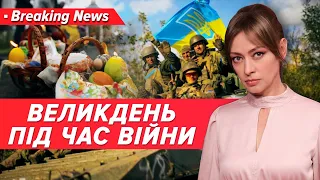 Breaking News

ВЕЛИКДЕНЬ ПІД ЧАС ВІЙНИ